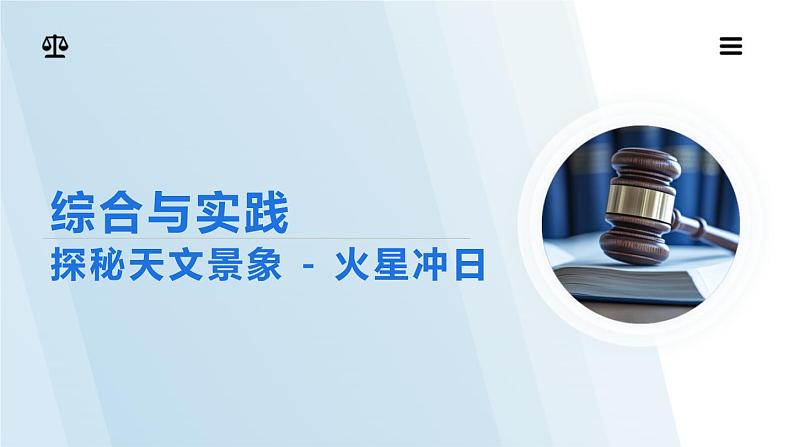 综合与实践

探秘天文景象 - 火星冲日